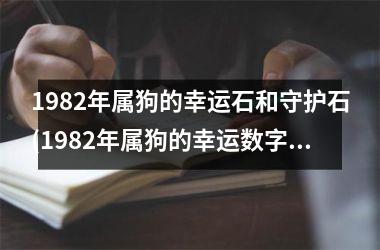 1982年属狗的幸运石和守护石(1982年属狗的幸运数字...